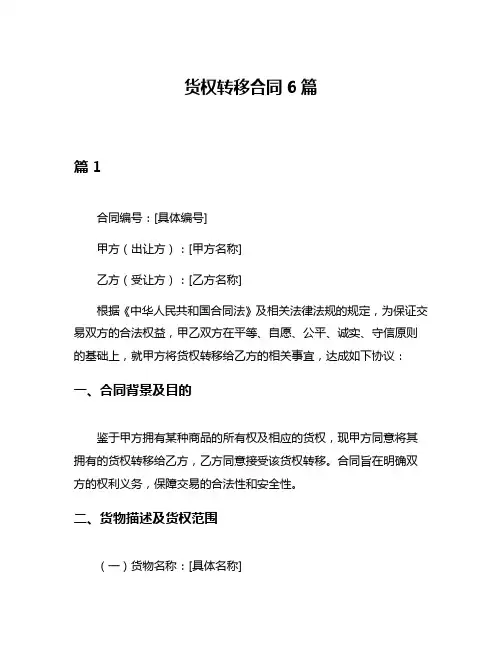 货权转移合同 6 篇

篇 1

合同编号：[具体编号]

甲方（出让方）：[甲方名称]

乙方（受让方）：[乙方名称]

根据《中华人民共和国合同法》及相关法律法规的规定，为保证交易双方的合法权益，甲乙双方在平等、自愿、公平、诚实、守信原则的基础上，就甲方将货权转移给乙方的相关事宜，达成如下协议：

一、合同背景及目的

鉴于甲方拥有某种商品的所有权及相应的货权，现甲方同意将其拥有的货权转移给乙方，乙方同意接受该货权转移。合同旨在明确双方的权利义务，保障交易的合法性和安全性。

二、货物描述及货权范围

（一）货物名称：[具体名称]